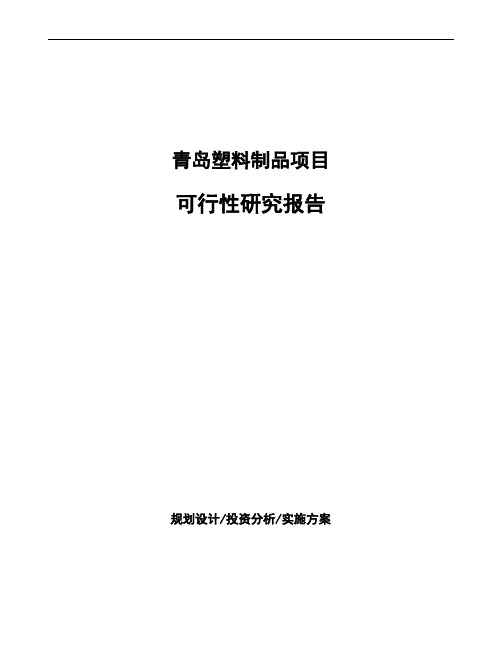 青岛塑料制品项目

可行性研究报告

规划设计/投资分析/实施方案